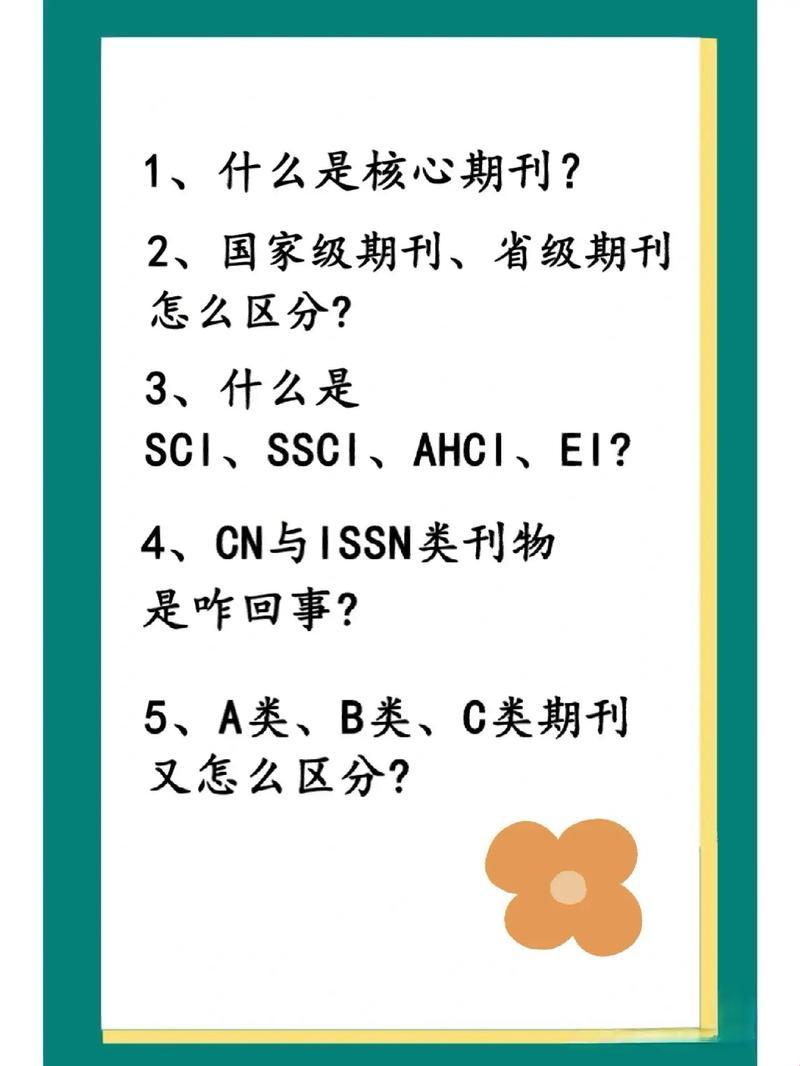 1、什么是核心期刊？

2、国家级期刊、省级期刊怎么区分?

3、什么是SCI、SSCI、AHCI、EI?

4、CN与ISSN类刊物是咋回事?

5、A类、B类、C类期刊又怎么区分?